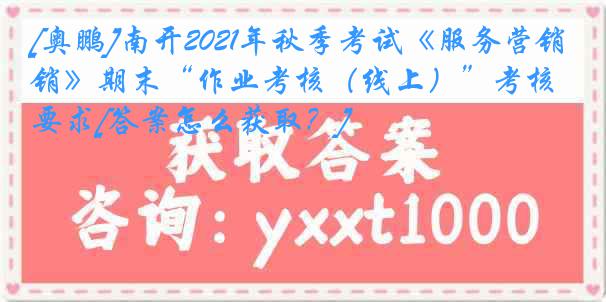 [奥鹏]南开2021年秋季考试《服务营销》期末“作业考核（线上）”考核要求[答案怎么获取？]

获取答案

咨询：yxxt1000